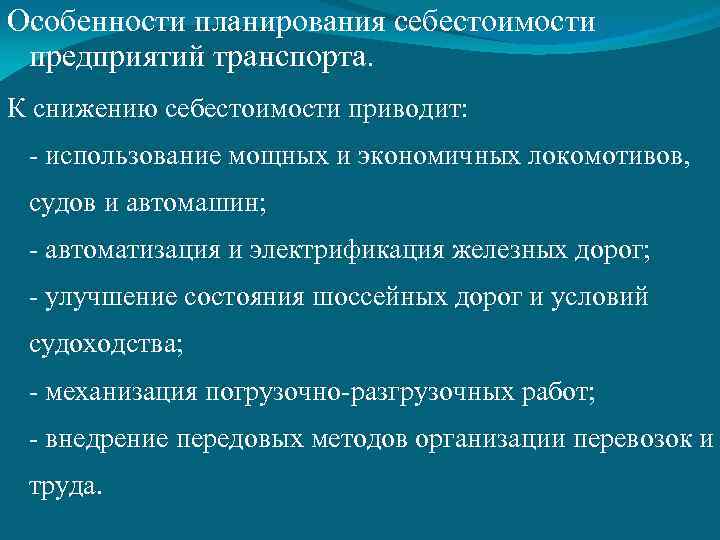 Особенности планирования себестоимости предприятий транспорта.

К снижению себестоимости приводит:

- использование мощных и экономичных локомотивов, судов и автомашин;

- автоматизация и электрификация железных дорог;

- улучшение состояния шоссейных дорог и условий судоходства;

- механизация погрузочно-разгрузочных работ;

- внедрение передовых методов организации перевозок и труда.